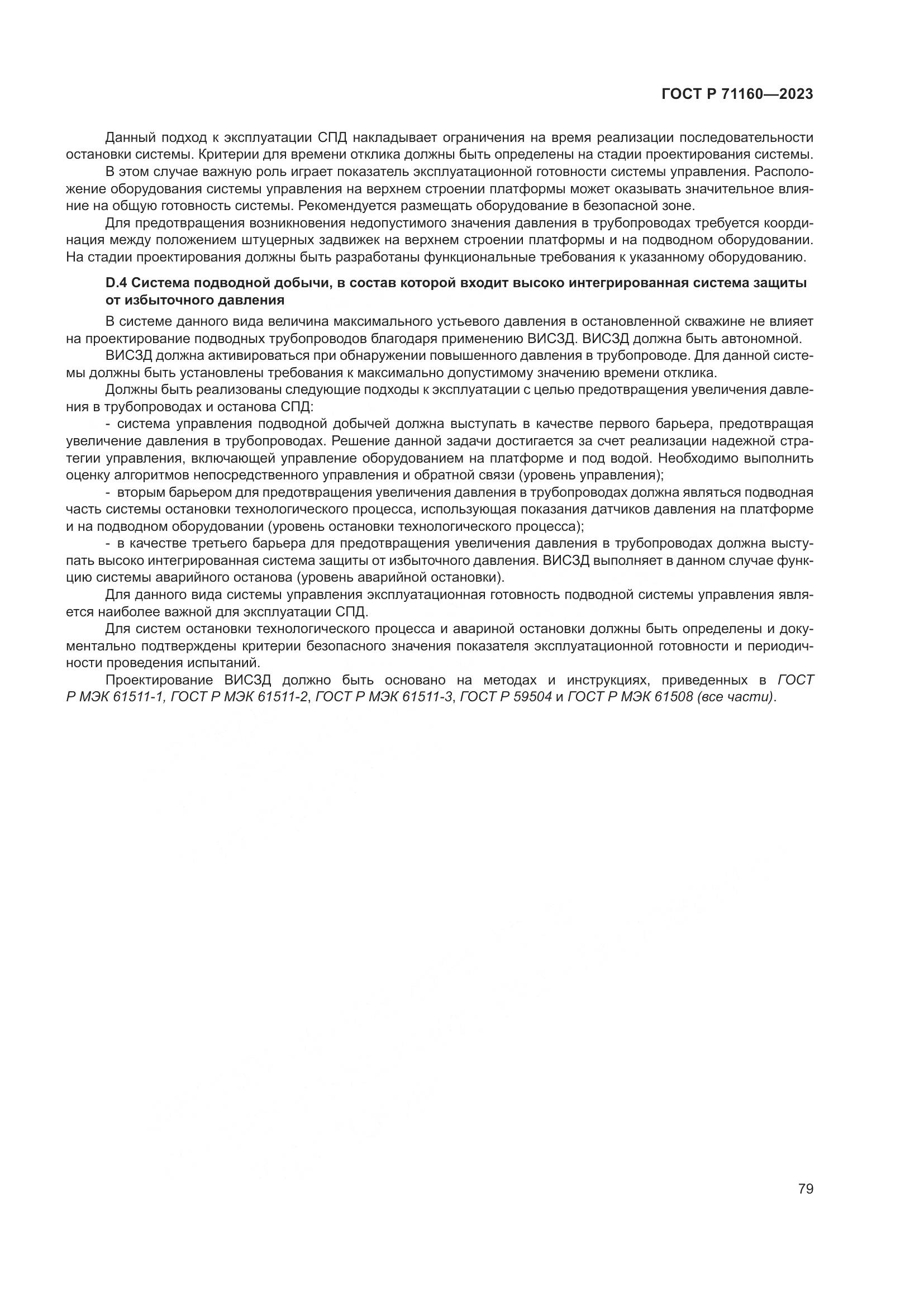 ГОСТ Р 71160—2023

Данный подход к эксплуатации СПД накладывает ограничения на время реализации последовательности остановки системы. Критерии для времени отклика должны быть определены на стадии проектирования системы.

В этом случае важную роль играет показатель эксплуатационной готовности системы управления. Расположение оборудования системы управления на верхнем строении платформы может оказывать значительное влияние на общую готовность системы. Рекомендуется размещать оборудование в безопасной зоне.

Для предотвращения возникновения недопустимого значения давления в трубопроводах требуется координация между положением штуцерных задвижек на верхнем строении платформы и на подводном оборудовании. На стадии проектирования должны быть разработаны функциональные требования к указанному оборудованию.

D.4 Система подводной добычи, в состав которой входит высоко интегрированная система защиты от избыточного давления

В системе данного вида величина максимального устьевого давления в остановленной скважине не влияет на проектирование подводных трубопроводов благодаря применению ВИСЗД. ВИСЗД должна быть автономной.

ВИСЗД должна активироваться при обнаружении повышенного давления в трубопроводе. Для данной системы должны быть установлены требования к максимально допустимому значению времени отклика.

Должны быть реализованы следующие подходы к эксплуатации с целью предотвращения увеличения давления в трубопроводах и останова СПД:

- система управления подводной добычей должна выступать в качестве первого барьера, предотвращая увеличение давления в трубопроводах. Решение данной задачи достигается за счет реализации надежной стратегии управления, включающей управление оборудованием на платформе и под водой. Необходимо выполнить оценку алгоритмов непосредственного управления и обратной связи (уровень управления);

- вторым барьером для предотвращения увеличения давления в трубопроводах должна являться подводная часть системы остановки технологического процесса, использующая показания датчиков давления на платформе и на подводном оборудовании (уровень остановки технологического процесса);

- в качестве третьего барьера для предотвращения увеличения давления в трубопроводах должна выступать высоко интегрированная система защиты от избыточного давления. ВИСЗД выполняет в данном случае функцию системы аварийного останова (уровень аварийной остановки).

Для данного вида системы управления эксплуатационная готовность подводной системы управления является наиболее важной для эксплуатации СПД.

Для систем остановки технологического процесса и авариной остановки должны быть определены и документально подтверждены критерии безопасного значения показателя эксплуатационной готовности и периодичности проведения испытаний.

Проектирование ВИСЗД должно быть основано на методах и инструкциях, приведенных в ГОСТ Р МЭК 61511-1, ГОСТ Р МЭК 61511-2, ГОСТ Р МЭК 61511-3, ГОСТ Р 59504 и ГОСТ Р МЭК 61508 (все части).

79